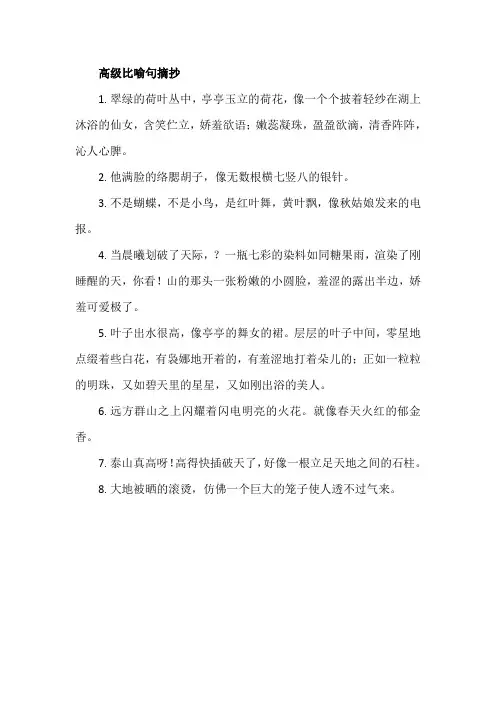 高级比喻句摘抄

1. 翠绿的荷叶丛中，亭亭玉立的荷花，像一个个披着轻纱在湖上沐浴的仙女，含笑伫立，娇羞欲语；嫩蕊凝珠，盈盈欲滴，清香阵阵，沁人心脾。

2. 他满脸的络腮胡子，像无数根横七竖八的银针。

3. 不是蝴蝶，不是小鸟，是红叶舞，黄叶飘，像秋姑娘发来的电报。

4. 当晨曦划破了天际，？一瓶七彩的染料如同糖果雨，渲染了刚睡醒的天，你看！山的那头一张粉嫩的小圆脸，羞涩的露出半边，娇羞可爱极了。

5. 叶子出水很高，像亭亭的舞女的裙。层层的叶子中间，零星地点缀着些白花，有袅娜地开着的，有羞涩地打着朵儿的；正如一粒粒的明珠，又如碧天里的星星，又如刚出浴的美人。

6. 远方群山之上闪耀着闪电明亮的火花。就像春天火红的郁金香。

7. 泰山真高呀！高得快插破天了，好像一根立足天地之间的石柱。

8. 大地被晒的滚烫，仿佛一个巨大的笼子使人透不过气来。